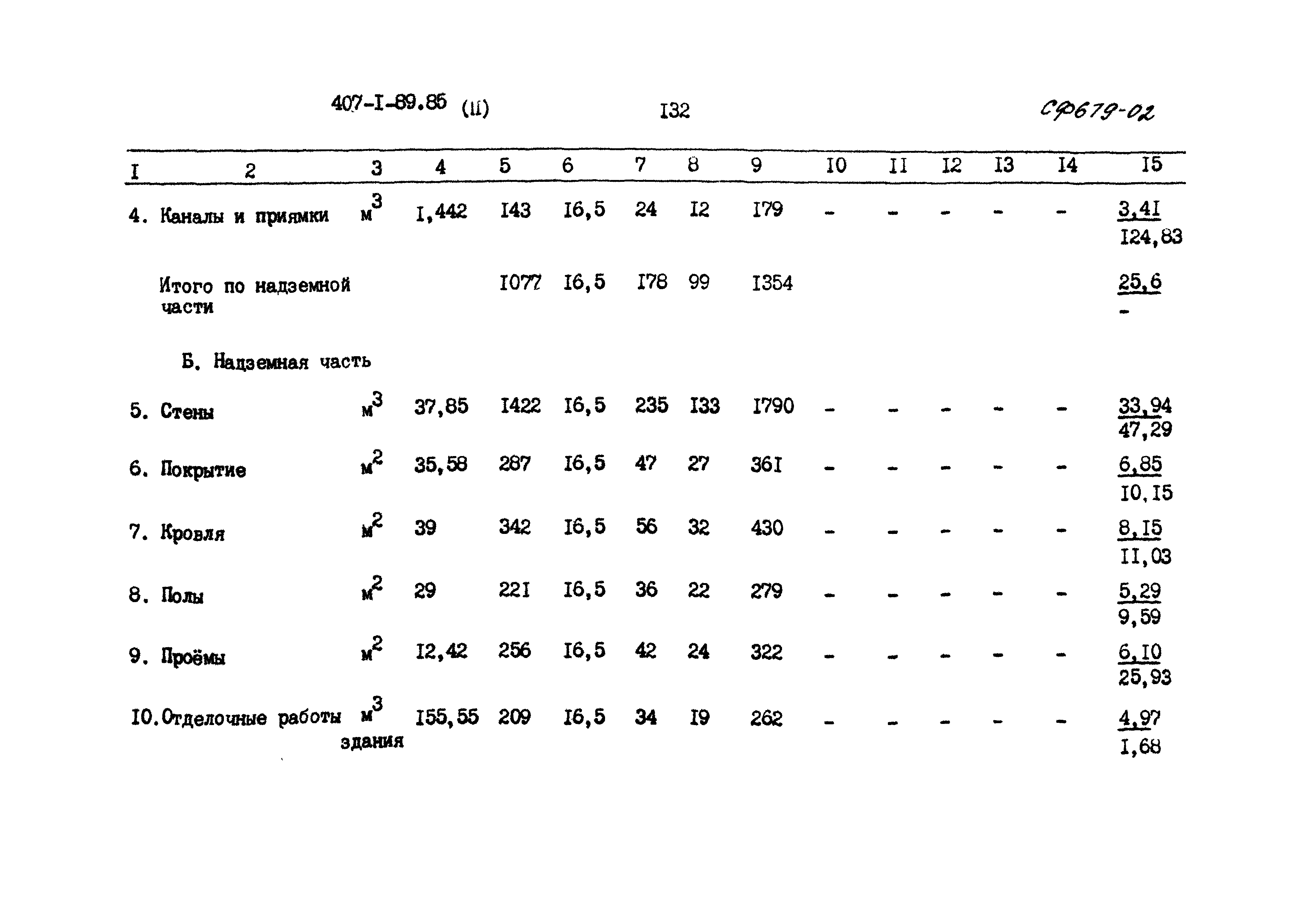 407-I-89.85 (II) I32 СФ679-02

| I | 2 | 3 | 4 | 5 | 6 | 7 | 8 | 9 | I0 | II | I2 | I3 | I4 | I5 |
|---|---|---|---|---|---|---|---|---|---|---|---|---|---|---|
| 4. | Каналы и приямки | $м^3$ | I,442 | I43 | I6,5 | 24 | I2 | I79 | - | - | - | - | - | $\frac{3,4I}{I24,83}$ |
| | Итого по надземной части | | | I077 | I6,5 | I78 | 99 | I354 | | | | | | $\frac{25,6}{-}$ |
| | Б. Надземная часть | | | | | | | | | | | | | |
| 5. | Стены | $м^3$ | 37,85 | I422 | I6,5 | 235 | I33 | I790 | - | - | - | - | - | $\frac{33,94}{47,29}$ |
| 6. | Покрытие | $м^2$ | 35,58 | 287 | I6,5 | 47 | 27 | 36I | - | - | - | - | - | $\frac{6,85}{I0,I5}$ |
| 7. | Кровля | $м^2$ | 39 | 342 | I6,5 | 56 | 32 | 430 | - | - | - | - | - | $\frac{8,I5}{II,03}$ |
| 8. | Полы | $м^2$ | 29 | 22I | I6,5 | 36 | 22 | 279 | - | - | - | - | - | $\frac{5,29}{9,59}$ |
| 9. | Проёмы | $м^2$ | I2,42 | 256 | I6,5 | 42 | 24 | 322 | - | - | - | - | - | $\frac{6,I0}{25,93}$ |
| I0. | Отделочные работы | $м^3$ здания | I55,55 | 209 | I6,5 | 34 | I9 | 262 | - | - | - | - | - | $\frac{4,97}{I,68}$ |